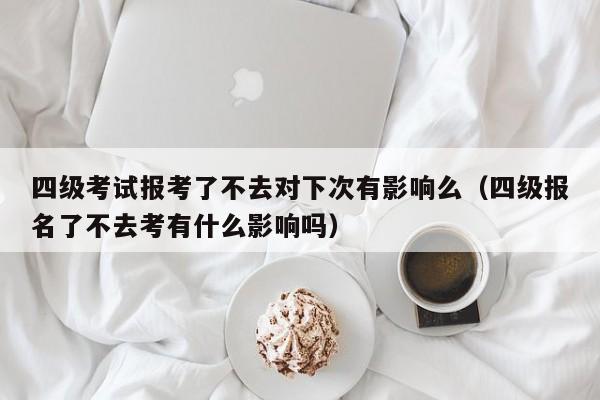 四级考试报考了不去对下次有影响么（四级报名了不去考有什么影响吗）